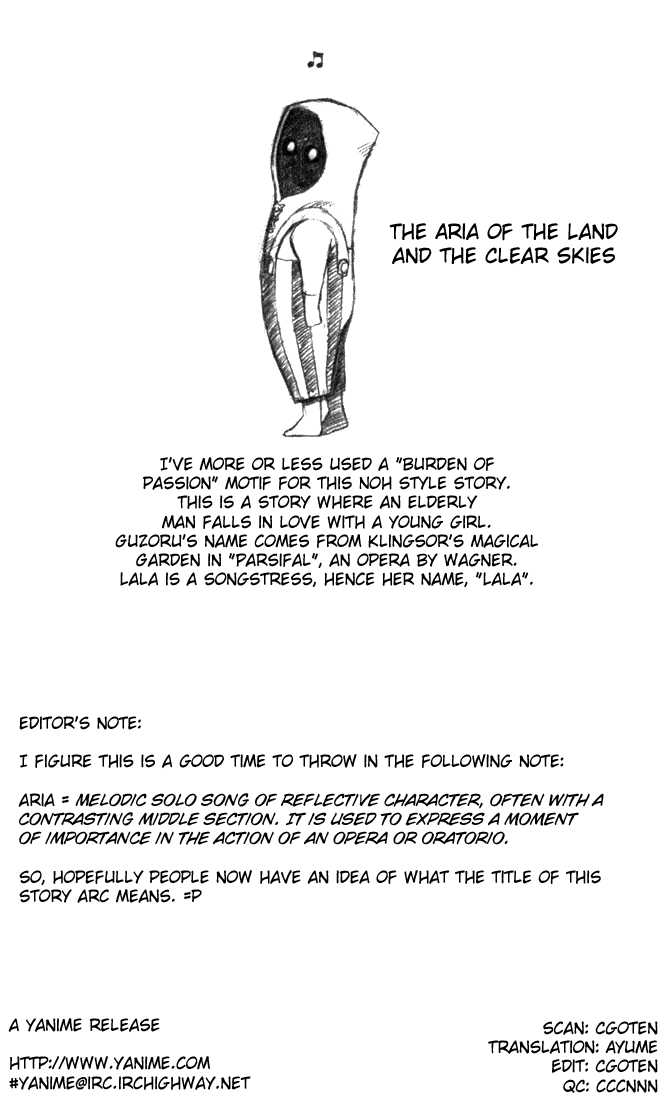 ♫

THE ARIA OF THE LAND AND THE CLEAR SKIES

I'VE MORE OR LESS USED A "BURDEN OF PASSION" MOTIF FOR THIS NOH STYLE STORY. THIS IS A STORY WHERE AN ELDERLY MAN FALLS IN LOVE WITH A YOUNG GIRL. GUZORU'S NAME COMES FROM KLINGSOR'S MAGICAL GARDEN IN "PARSIFAL", AN OPERA BY WAGNER. LALA IS A SONGSTRESS, HENCE HER NAME, "LALA".

EDITOR'S NOTE:

I FIGURE THIS IS A GOOD TIME TO THROW IN THE FOLLOWING NOTE:

ARIA = MELODIC SOLO SONG OF REFLECTIVE CHARACTER, OFTEN WITH A CONTRASTING MIDDLE SECTION. IT IS USED TO EXPRESS A MOMENT OF IMPORTANCE IN THE ACTION OF AN OPERA OR ORATORIO.

SO, HOPEFULLY PEOPLE NOW HAVE AN IDEA OF WHAT THE TITLE OF THIS STORY ARC MEANS. =P

A YANIME RELEASE

HTTP://WWW.YANIME.COM
#YANIME@IRC.IRCHIGHWAY.NET

SCAN: CGOTEN
TRANSLATION: AYUME
EDIT: CGOTEN
QC: CCCNNN